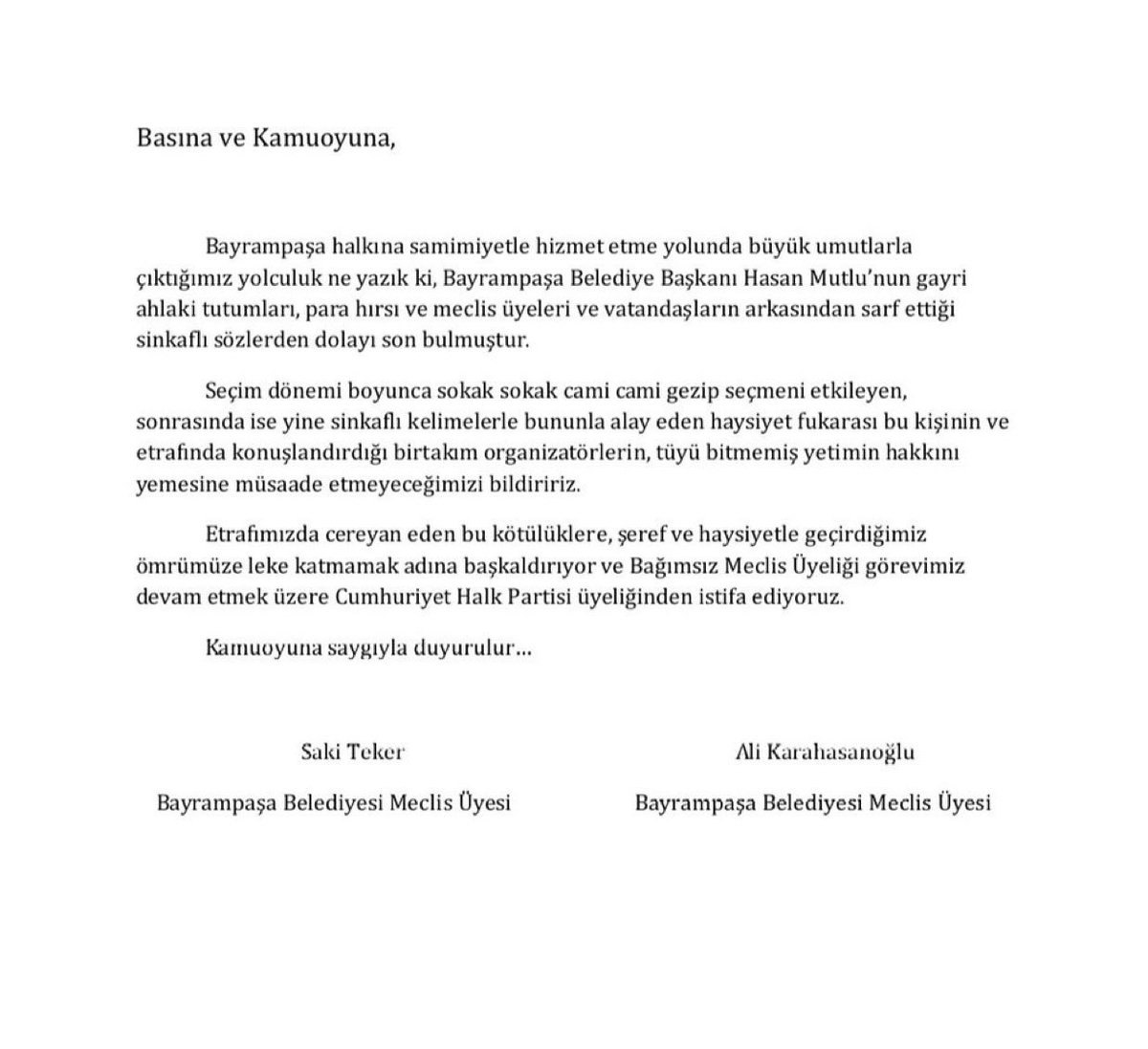 Basına ve Kamuoyuna,

Bayrampaşa halkına samimiyetle hizmet etme yolunda büyük umutlarla çıktığımız yolculuk ne yazık ki, Bayrampaşa Belediye Başkanı Hasan Mutlu'nun gayri ahlaki tutumları, para hırsı ve meclis üyeleri ve vatandaşların arkasından sarf ettiği sinkaflı sözlerden dolayı son bulmuştur.

Seçim dönemi boyunca sokak sokak cami cami gezip seçmeni etkileyen, sonrasında ise yine sinkaflı kelimelerle bununla alay eden haysiyet fukarası bu kişinin ve etrafında konuşlandırdığı birtakım organizatörlerin, tüyü bitmemiş yetimin hakkını yemesine müsaade etmeyeceğimizi bildiririz.

Etrafımızda cereyan eden bu kötülüklere, şeref ve haysiyetle geçirdiğimiz ömrümüze leke katmamak adına başkaldırıyor ve Bağımsız Meclis Üyeliği görevimiz devam etmek üzere Cumhuriyet Halk Partisi üyeliğinden istifa ediyoruz.

Kamuoyuna saygıyla duyurulur...

Saki Teker

Bayrampaşa Belediyesi Meclis Üyesi

Ali Karahasanoğlu

Bayrampaşa Belediyesi Meclis Üyesi